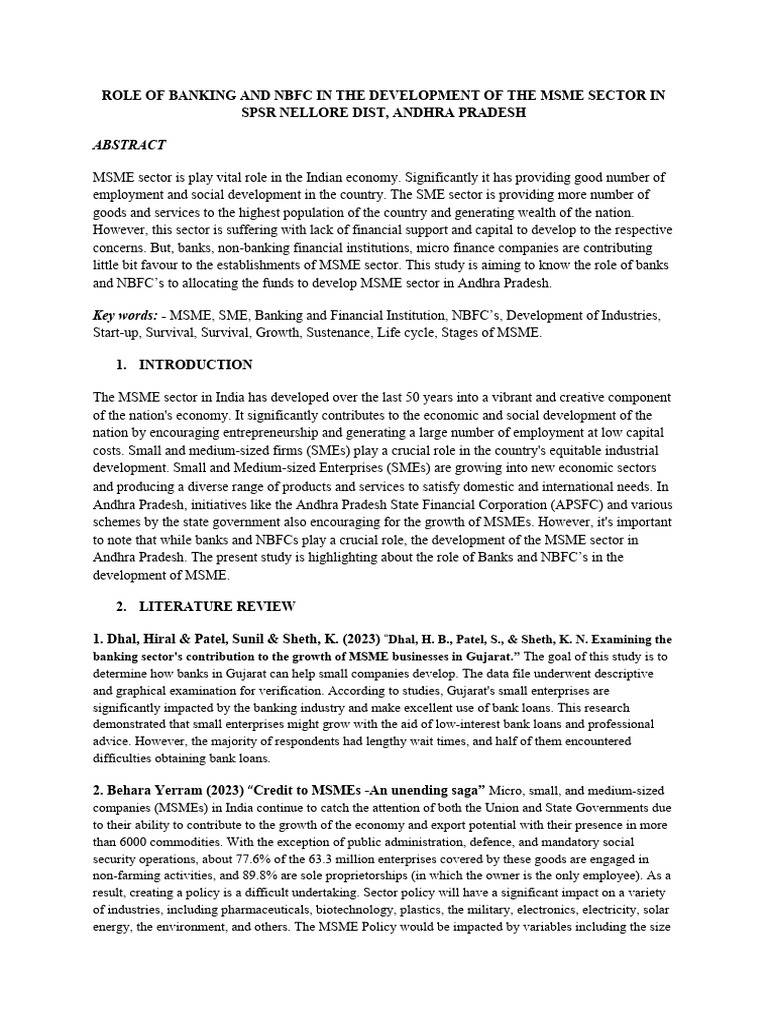 ROLE OF BANKING AND NBFC IN THE DEVELOPMENT OF THE MSME SECTOR IN SPSR NELLORE DIST, ANDHRA PRADESH

ABSTRACT

MSME sector is play vital role in the Indian economy. Significantly it has providing good number of employment and social development in the country. The SME sector is providing more number of goods and services to the highest population of the country and generating wealth of the nation. However, this sector is suffering with lack of financial support and capital to develop to the respective concerns. But, banks, non-banking financial institutions, micro finance companies are contributing little bit favour to the establishments of MSME sector. This study is aiming to know the role of banks and NBFC's to allocating the funds to develop MSME sector in Andhra Pradesh.

Key words: - MSME, SME, Banking and Financial Institution, NBFC's, Development of Industries, Start-up, Survival, Survival, Growth, Sustenance, Life cycle, Stages of MSME.

1. INTRODUCTION

The MSME sector in India has developed over the last 50 years into a vibrant and creative component of the nation's economy. It significantly contributes to the economic and social development of the nation by encouraging entrepreneurship and generating a large number of employment at low capital costs. Small and medium-sized firms (SMEs) play a crucial role in the country's equitable industrial development. Small and Medium-sized Enterprises (SMEs) are growing into new economic sectors and producing a diverse range of products and services to satisfy domestic and international needs. In Andhra Pradesh, initiatives like the Andhra Pradesh State Financial Corporation (APSFC) and various schemes by the state government also encouraging for the growth of MSMEs. However, it's important to note that while banks and NBFCs play a crucial role, the development of the MSME sector in Andhra Pradesh. The present study is highlighting about the role of Banks and NBFC's in the development of MSME.

2. LITERATURE REVIEW

1. Dhal, Hiral & Patel, Sunil & Sheth, K. (2023) "Dhal, H. B., Patel, S., & Sheth, K. N. Examining the banking sector's contribution to the growth of MSME businesses in Gujarat." The goal of this study is to determine how banks in Gujarat can help small companies develop. The data file underwent descriptive and graphical examination for verification. According to studies, Gujarat's small enterprises are significantly impacted by the banking industry and make excellent use of bank loans. This research demonstrated that small enterprises might grow with the aid of low-interest bank loans and professional advice. However, the majority of respondents had lengthy wait times, and half of them encountered difficulties obtaining bank loans.

2. Behara Yerram (2023) "Credit to MSMEs -An unending saga" Micro, small, and medium-sized companies (MSMEs) in India continue to catch the attention of both the Union and State Governments due to their ability to contribute to the growth of the economy and export potential with their presence in more than 6000 commodities. With the exception of public administration, defence, and mandatory social security operations, about 77.6% of the 63.3 million enterprises covered by these goods are engaged in non-farming activities, and 89.8% are sole proprietorships (in which the owner is the only employee). As a result, creating a policy is a difficult undertaking. Sector policy will have a significant impact on a variety of industries, including pharmaceuticals, biotechnology, plastics, the military, electronics, electricity, solar energy, the environment, and others. The MSME Policy would be impacted by variables including the size